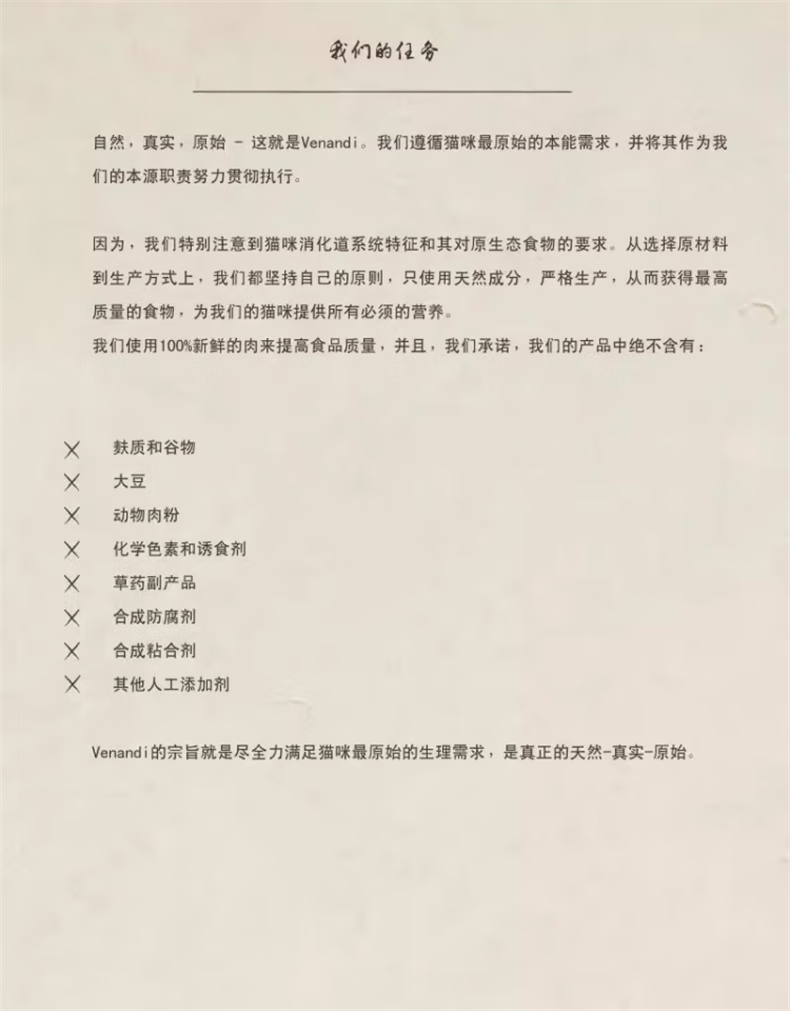 我们的任务

自然，真实，原始 - 这就是Venandi。我们遵循猫咪最原始的本能需求，并将其作为我们的本源职责努力贯彻执行。

因为，我们特别注意到猫咪消化道系统特征和其对原生态食物的要求。从选择原材料到生产方式上，我们都坚持自己的原则，只使用天然成分，严格生产，从而获得最高质量的食物，为我们的猫咪提供所有必须的营养。
我们使用100%新鲜的肉来提高食品质量，并且，我们承诺，我们的产品中绝不含有：

╳ 麸质和谷物
╳ 大豆
╳ 动物肉粉
╳ 化学色素和诱食剂
╳ 草药副产品
╳ 合成防腐剂
╳ 合成粘合剂
╳ 其他人工添加剂

Venandi的宗旨就是尽全力满足猫咪最原始的生理需求，是真正的天然-真实-原始。